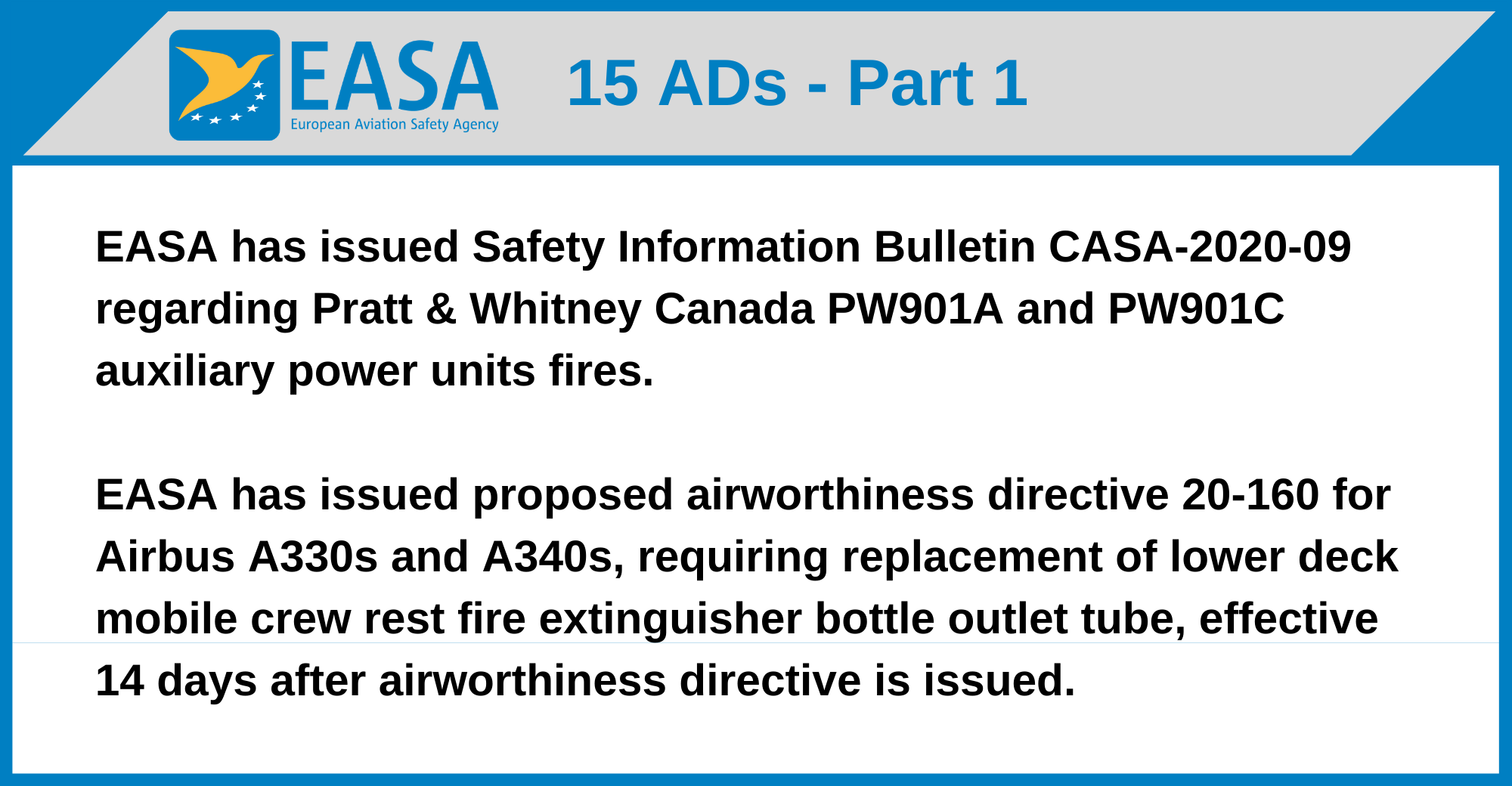 EASA
European Aviation Safety Agency

15 ADs - Part 1

EASA has issued Safety Information Bulletin CASA-2020-09 regarding Pratt & Whitney Canada PW901A and PW901C auxiliary power units fires.

EASA has issued proposed airworthiness directive 20-160 for Airbus A330s and A340s, requiring replacement of lower deck mobile crew rest fire extinguisher bottle outlet tube, effective 14 days after airworthiness directive is issued.